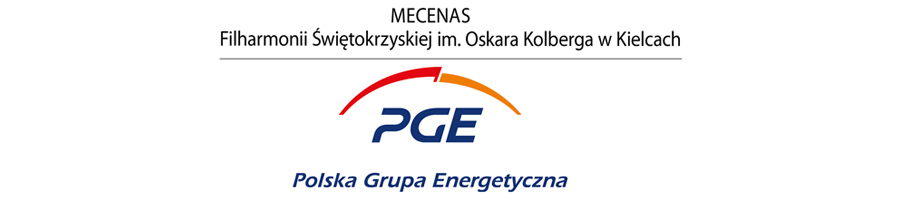 MECENAS
Filharmonii Świętokrzyskiej im. Oskara Kolberga w Kielcach

PGE

Polska Grupa Energetyczna